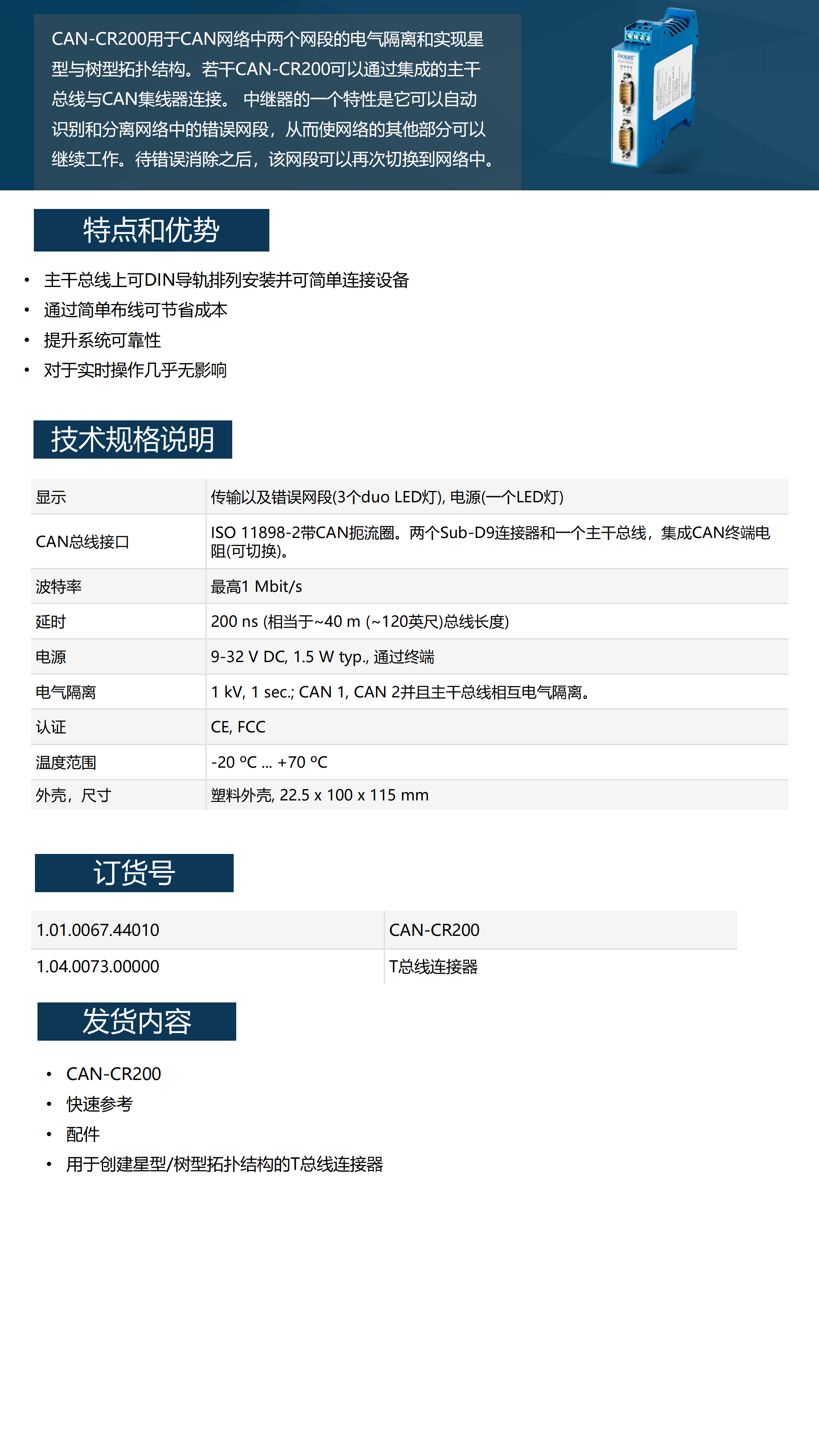 CAN-CR200用于CAN网络中两个网段的电气隔离和实现星型与树型拓扑结构。若干CAN-CR200可以通过集成的主干总线与CAN集线器连接。 中继器的一个特性是它可以自动识别和分离网络中的错误网段，从而使网络的其他部分可以继续工作。待错误消除之后，该网段可以再次切换到网络中。

特点和优势

• 主干总线上可DIN导轨排列安装并可简单连接设备
• 通过简单布线可节省成本
• 提升系统可靠性
• 对于实时操作几乎无影响

技术规格说明

| 显示 | 传输以及错误网段(3个duo LED灯), 电源(一个LED灯) |
|---|---|
| CAN总线接口 | ISO 11898-2带CAN扼流圈。两个Sub-D9连接器和一个主干总线，集成CAN终端电阻(可切换)。 |
| 波特率 | 最高1 Mbit/s |
| 延时 | 200 ns (相当于~40 m (~120英尺)总线长度) |
| 电源 | 9-32 V DC, 1.5 W typ., 通过终端 |
| 电气隔离 | 1 kV, 1 sec.; CAN 1, CAN 2并且主干总线相互电气隔离。 |
| 认证 | CE, FCC |
| 温度范围 | -20 °C ... +70 °C |
| 外壳，尺寸 | 塑料外壳, 22.5 x 100 x 115 mm |

订货号

| 1.01.0067.44010 | CAN-CR200 |
|---|---|
| 1.04.0073.00000 | T总线连接器 |

发货内容

• CAN-CR200
• 快速参考
• 配件
• 用于创建星型/树型拓扑结构的T总线连接器